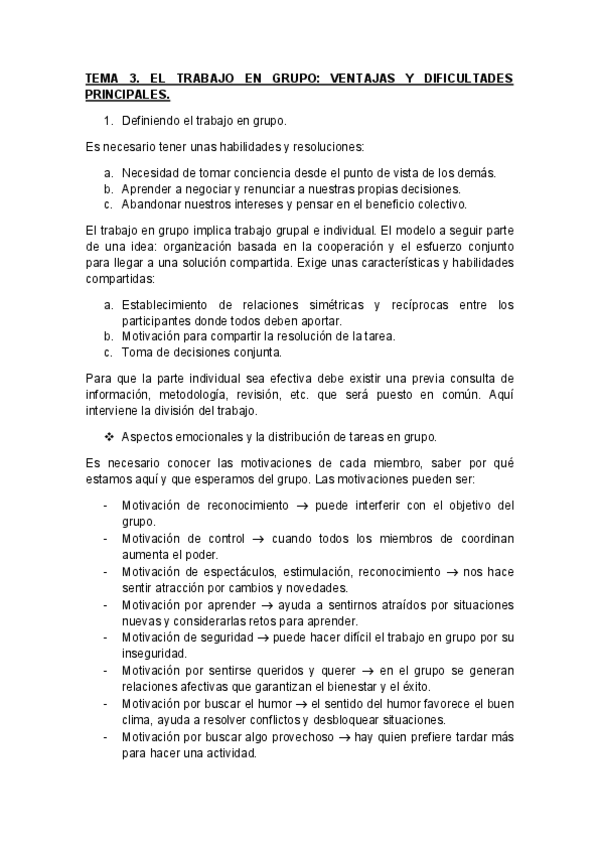 TEMA 3. EL TRABAJO EN GRUPO: VENTAJAS Y DIFICULTADES PRINCIPALES.

1. Definiendo el trabajo en grupo.

Es necesario tener unas habilidades y resoluciones:

a. Necesidad de tomar conciencia desde el punto de vista de los demás.
b. Aprender a negociar y renunciar a nuestras propias decisiones.
c. Abandonar nuestros intereses y pensar en el beneficio colectivo.

El trabajo en grupo implica trabajo grupal e individual. El modelo a seguir parte de una idea: organización basada en la cooperación y el esfuerzo conjunto para llegar a una solución compartida. Exige unas características y habilidades compartidas:

a. Establecimiento de relaciones simétricas y recíprocas entre los participantes donde todos deben aportar.
b. Motivación para compartir la resolución de la tarea.
c. Toma de decisiones conjunta.

Para que la parte individual sea efectiva debe existir una previa consulta de información, metodología, revisión, etc. que será puesto en común. Aquí interviene la división del trabajo.

❖ Aspectos emocionales y la distribución de tareas en grupo.

Es necesario conocer las motivaciones de cada miembro, saber por qué estamos aquí y que esperamos del grupo. Las motivaciones pueden ser:

- Motivación de reconocimiento → puede interferir con el objetivo del grupo.
- Motivación de control → cuando todos los miembros de coordinan aumenta el poder.
- Motivación de espectáculos, estimulación, reconocimiento → nos hace sentir atracción por cambios y novedades.
- Motivación por aprender → ayuda a sentirnos atraídos por situaciones nuevas y considerarlas retos para aprender.
- Motivación de seguridad → puede hacer difícil el trabajo en grupo por su inseguridad.
- Motivación por sentirse queridos y querer → en el grupo se generan relaciones afectivas que garantizan el bienestar y el éxito.
- Motivación por buscar el humor → el sentido del humor favorece el buen clima, ayuda a resolver conflictos y desbloquear situaciones.
- Motivación por buscar algo provechoso → hay quien prefiere tardar más para hacer una actividad.